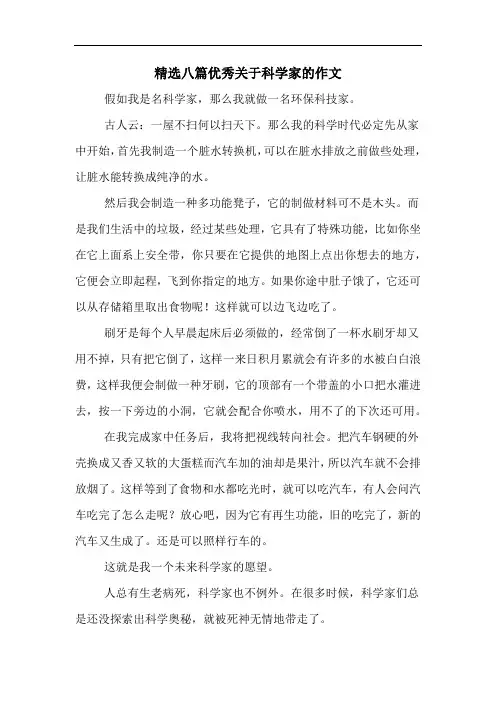 精选八篇优秀关于科学家的作文

假如我是名科学家，那么我就做一名环保科技家。

古人云：一屋不扫何以扫天下。那么我的科学时代必定先从家中开始，首先我制造一个脏水转换机，可以在脏水排放之前做些处理，让脏水能转换成纯净的水。

然后我会制造一种多功能凳子，它的制做材料可不是木头。而是我们生活中的垃圾，经过某些处理，它具有了特殊功能，比如你坐在它上面系上安全带，你只要在它提供的地图上点出你想去的地方，它便会立即起程，飞到你指定的地方。如果你途中肚子饿了，它还可以从存储箱里取出食物呢！这样就可以边飞边吃了。

刷牙是每个人早晨起床后必须做的，经常倒了一杯水刷牙却又用不掉，只有把它倒了，这样一来日积月累就会有许多的水被白白浪费，这样我便会制做一种牙刷，它的顶部有一个带盖的小口把水灌进去，按一下旁边的小洞，它就会配合你喷水，用不了的下次还可用。

在我完成家中任务后，我将把视线转向社会。把汽车钢硬的外壳换成又香又软的大蛋糕而汽车加的油却是果汁，所以汽车就不会排放烟了。这样等到了食物和水都吃光时，就可以吃汽车，有人会问汽车吃完了怎么走呢？放心吧，因为它有再生功能，旧的吃完了，新的汽车又生成了。还是可以照样行车的。

这就是我一个未来科学家的愿望。

人总有生老病死，科学家也不例外。在很多时候，科学家们总是还没探索出科学奥秘，就被死神无情地带走了。